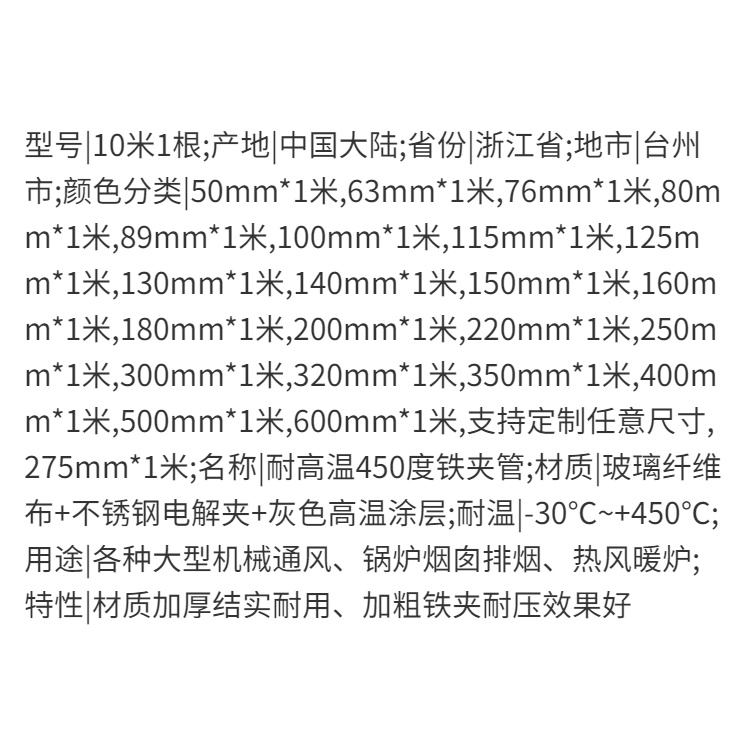 型号|10米1根;产地|中国大陆;省份|浙江省;地市|台州市;颜色分类|50mm*1米,63mm*1米,76mm*1米,80mm*1米,89mm*1米,100mm*1米,115mm*1米,125mm*1米,130mm*1米,140mm*1米,150mm*1米,160mm*1米,180mm*1米,200mm*1米,220mm*1米,250mm*1米,300mm*1米,320mm*1米,350mm*1米,400mm*1米,500mm*1米,600mm*1米,支持定制任意尺寸,275mm*1米;名称|耐高温450度铁夹管;材质|玻璃纤维布+不锈钢电解夹+灰色高温涂层;耐温|-30°C~+450°C;用途|各种大型机械通风、锅炉烟囱排烟、热风暖炉;特性|材质加厚结实耐用、加粗铁夹耐压效果好